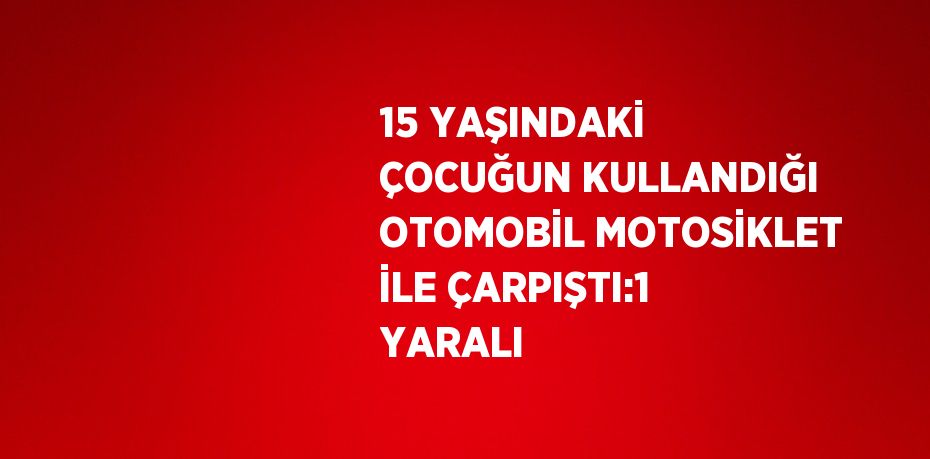 15 YAŞINDAKİ ÇOCUĞUN KULLANDIĞI OTOMOBİL MOTOSİKLET İLE ÇARPIŞTI:1 YARALI